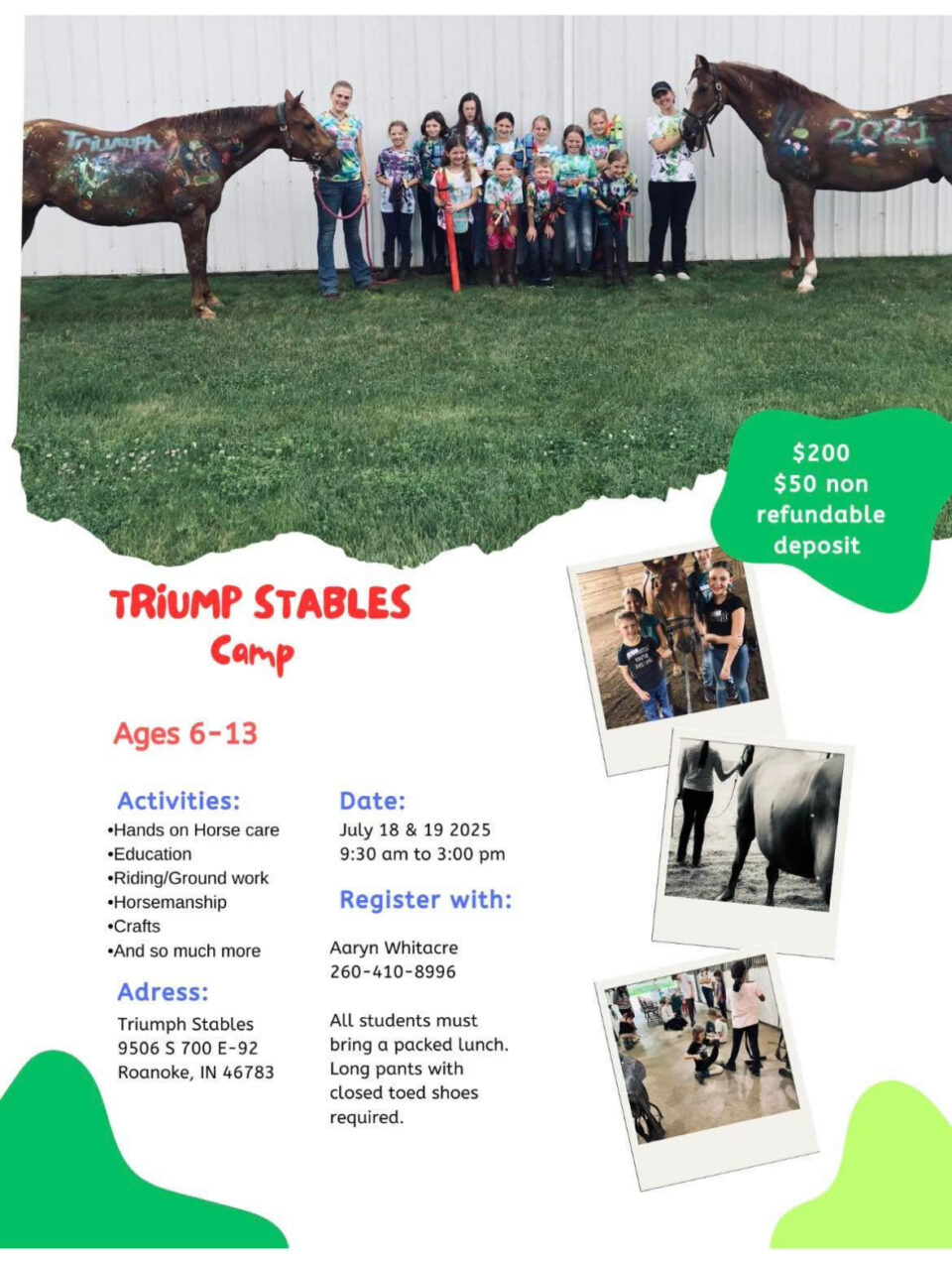 Triumph

2021

$200
$50 non refundable deposit

TRiUMP STABLES
Camp

Ages 6-13

Activities:
•Hands on Horse care
•Education
•Riding/Ground work
•Horsemanship
•Crafts
•And so much more

Adress:
Triumph Stables
9506 S 700 E-92
Roanoke, IN 46783

Date:
July 18 & 19 2025
9:30 am to 3:00 pm

Register with:

Aaryn Whitacre
260-410-8996

All students must bring a packed lunch. Long pants with closed toed shoes required.